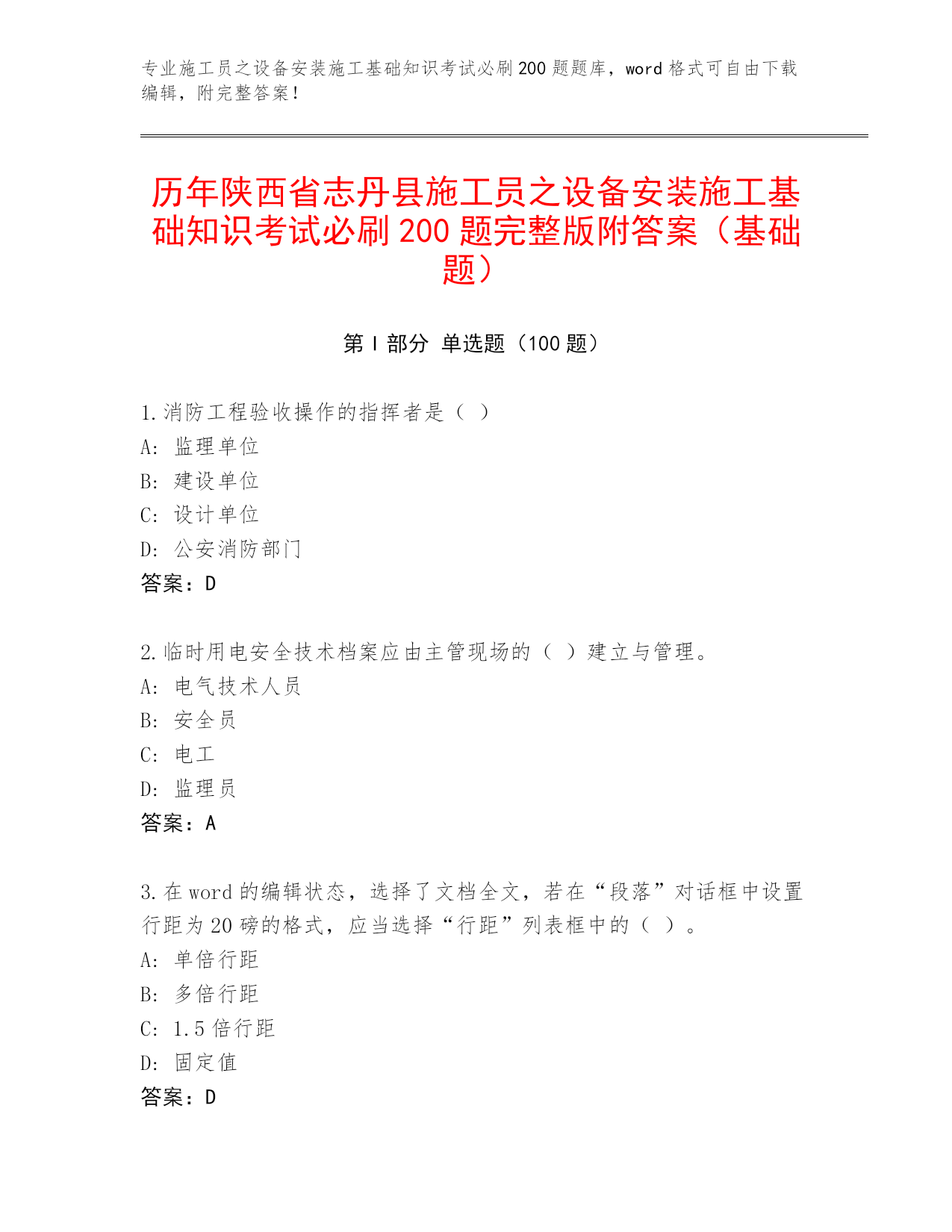 专业施工员之设备安装施工基础知识考试必刷200题题库，word格式可自由下载编辑，附完整答案！

历年陕西省志丹县施工员之设备安装施工基础知识考试必刷200题完整版附答案（基础题）

第Ⅰ部分 单选题（100题）

1.消防工程验收操作的指挥者是（ ）
A: 监理单位
B: 建设单位
C: 设计单位
D: 公安消防部门
答案：D

2.临时用电安全技术档案应由主管现场的（ ）建立与管理。
A: 电气技术人员
B: 安全员
C: 电工
D: 监理员
答案：A

3.在word的编辑状态，选择了文档全文，若在“段落”对话框中设置行距为20磅的格式，应当选择“行距”列表框中的（ ）。
A: 单倍行距
B: 多倍行距
C: 1.5倍行距
D: 固定值
答案：D